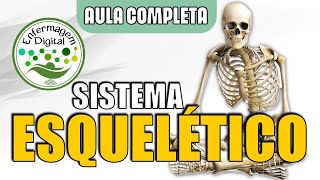 AULA COMPLETA

Enfermagem Digital

SISTEMA
ESQUELÉTICO